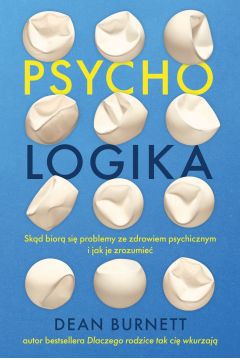 PSYCHO
LOGIKA

Skąd biorą się problemy ze zdrowiem psychicznym i jak je zrozumieć

DEAN BURNETT

autor bestsellera Dlaczego rodzice tak cię wkurzają